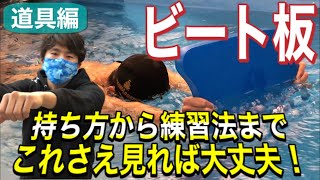 道具編

ビート板

持ち方から練習法まで
これさえ見れば大丈夫！